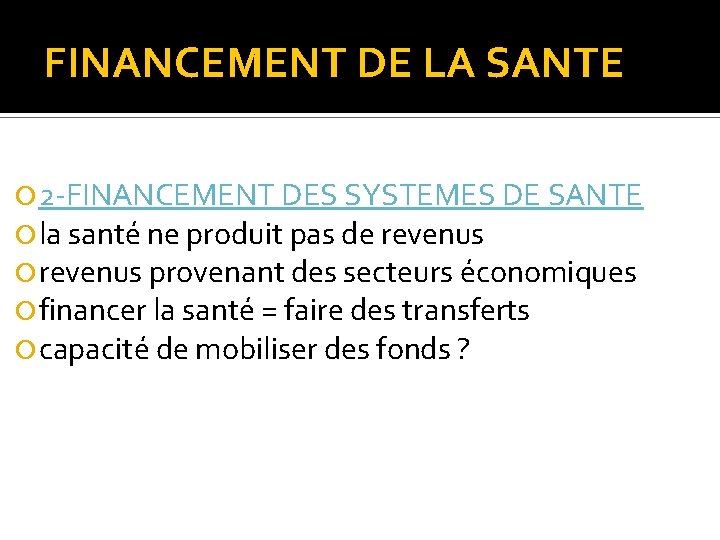 FINANCEMENT DE LA SANTE

2-FINANCEMENT DES SYSTEMES DE SANTE
la santé ne produit pas de revenus
revenus provenant des secteurs économiques
financer la santé = faire des transferts
capacité de mobiliser des fonds ?